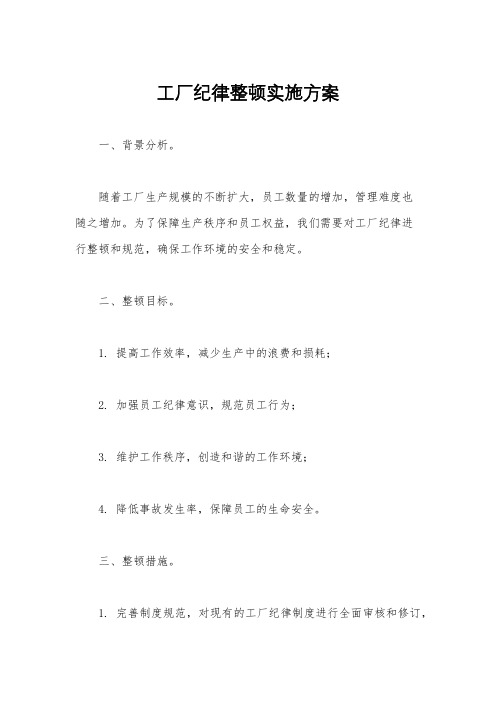 工厂纪律整顿实施方案

一、背景分析。

随着工厂生产规模的不断扩大，员工数量的增加，管理难度也随之增加。为了保障生产秩序和员工权益，我们需要对工厂纪律进行整顿和规范，确保工作环境的安全和稳定。

二、整顿目标。

1. 提高工作效率，减少生产中的浪费和损耗；

2. 加强员工纪律意识，规范员工行为；

3. 维护工作秩序，创造和谐的工作环境；

4. 降低事故发生率，保障员工的生命安全。

三、整顿措施。

1. 完善制度规范，对现有的工厂纪律制度进行全面审核和修订，